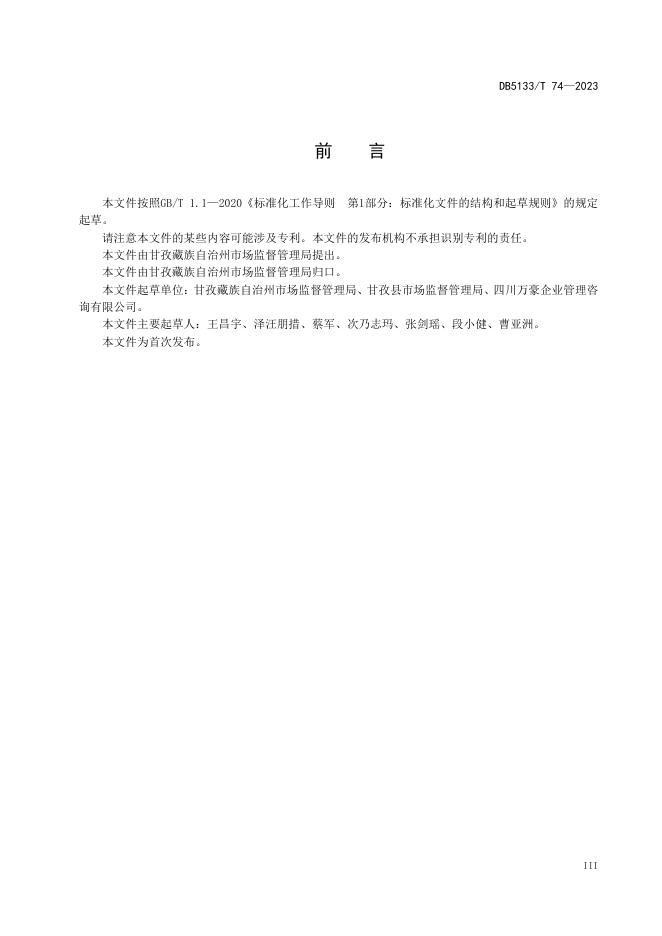 DB5133/T 74—2023

前　言

本文件按照GB/T 1.1—2020《标准化工作导则　第1部分：标准化文件的结构和起草规则》的规定起草。

请注意本文件的某些内容可能涉及专利。本文件的发布机构不承担识别专利的责任。

本文件由甘孜藏族自治州市场监督管理局提出。

本文件由甘孜藏族自治州市场监督管理局归口。

本文件起草单位：甘孜藏族自治州市场监督管理局、甘孜县市场监督管理局、四川万豪企业管理咨询有限公司。

本文件主要起草人：王昌宇、泽汪朋措、蔡军、次乃志玛、张剑瑶、段小健、曹亚洲。

本文件为首次发布。

III